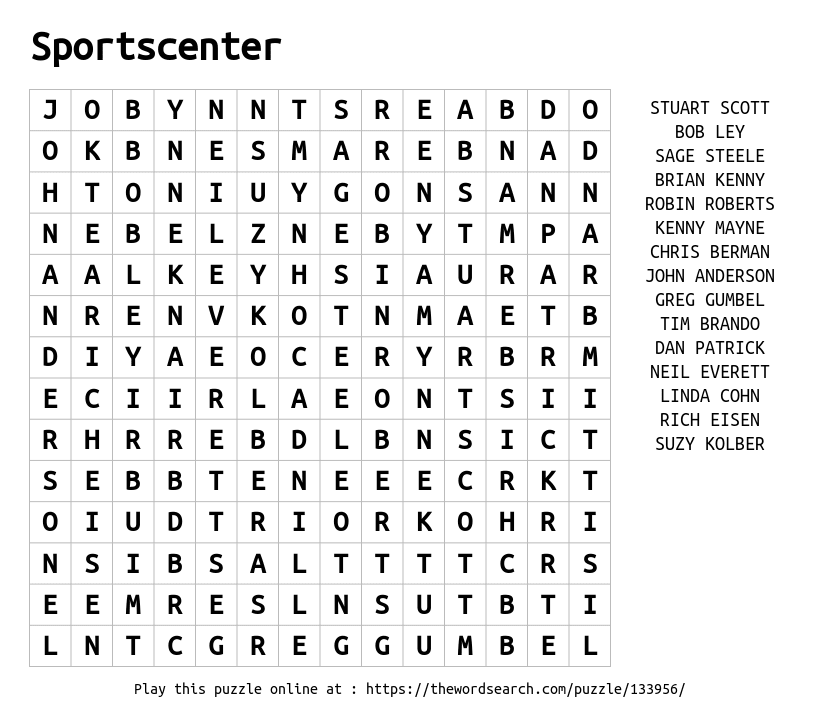 Sportscenter

| J | O | B | Y | N | N | T | S | R | E | A | B | D | O |
|---|---|---|---|---|---|---|---|---|---|---|---|---|---|
| O | K | B | N | E | S | M | A | R | E | B | N | A | D |
| H | T | O | N | I | U | Y | G | O | N | S | A | N | N |
| N | E | B | E | L | Z | N | E | B | Y | T | M | P | A |
| A | A | L | K | E | Y | H | S | I | A | U | R | A | R |
| N | R | E | N | V | K | O | T | N | M | A | E | T | B |
| D | I | Y | A | E | O | C | E | R | Y | R | B | R | M |
| E | C | I | I | R | L | A | E | O | N | T | S | I | I |
| R | H | R | R | E | B | D | L | B | N | S | I | C | T |
| S | E | B | B | T | E | N | E | E | E | C | R | K | T |
| O | I | U | D | T | R | I | O | R | K | O | H | R | I |
| N | S | I | B | S | A | L | T | T | T | T | C | R | S |
| E | E | M | R | E | S | L | N | S | U | T | B | T | I |
| L | N | T | C | G | R | E | G | G | U | M | B | E | L |

STUART SCOTT
BOB LEY
SAGE STEELE
BRIAN KENNY
ROBIN ROBERTS
KENNY MAYNE
CHRIS BERMAN
JOHN ANDERSON
GREG GUMBEL
TIM BRANDO
DAN PATRICK
NEIL EVERETT
LINDA COHN
RICH EISEN
SUZY KOLBER

Play this puzzle online at : https://thewordsearch.com/puzzle/133956/